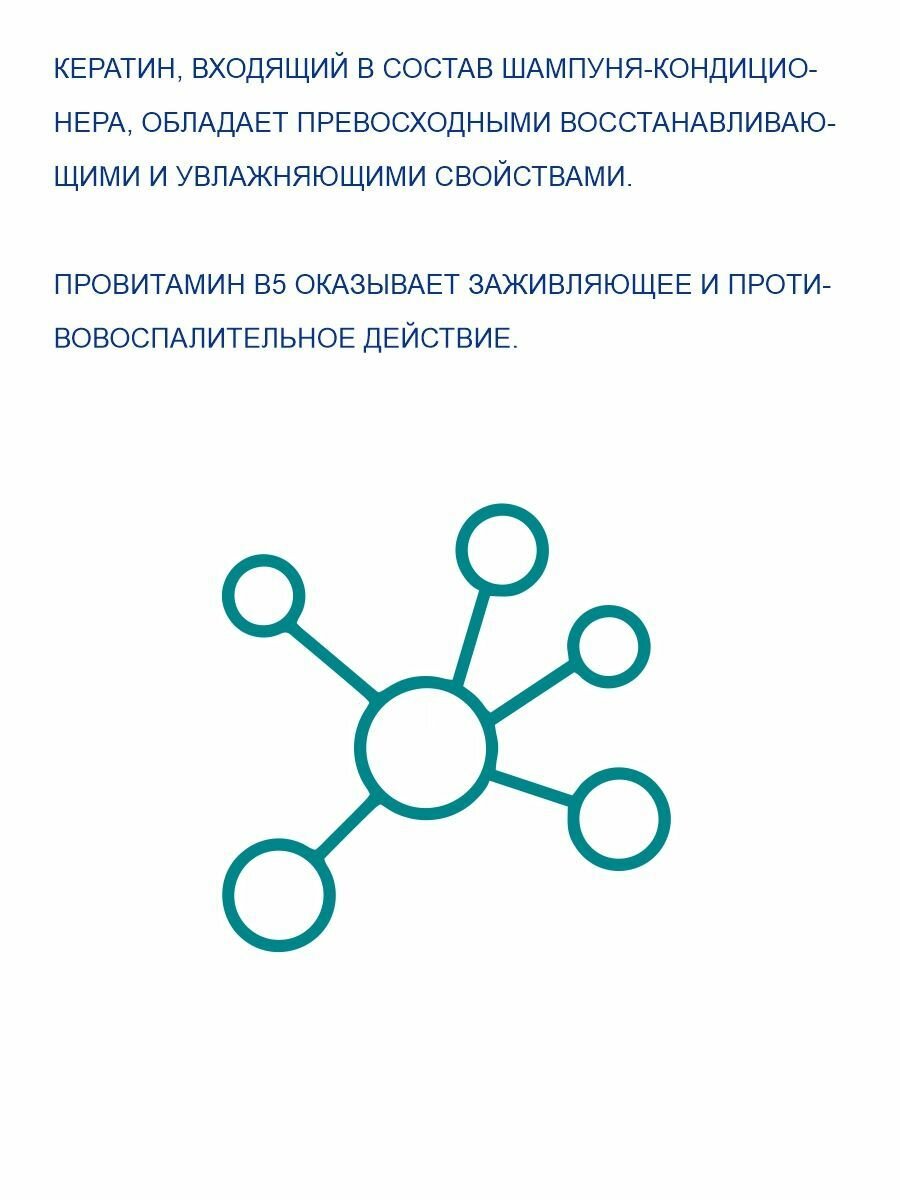 КЕРАТИН, ВХОДЯЩИЙ В СОСТАВ ШАМПУНЯ-КОНДИЦИОНЕРА, ОБЛАДАЕТ ПРЕВОСХОДНЫМИ ВОССТАНАВЛИВАЮЩИМИ И УВЛАЖНЯЮЩИМИ СВОЙСТВАМИ.

ПРОВИТАМИН В5 ОКАЗЫВАЕТ ЗАЖИВЛЯЮЩЕЕ И ПРОТИВОВОСПАЛИТЕЛЬНОЕ ДЕЙСТВИЕ.